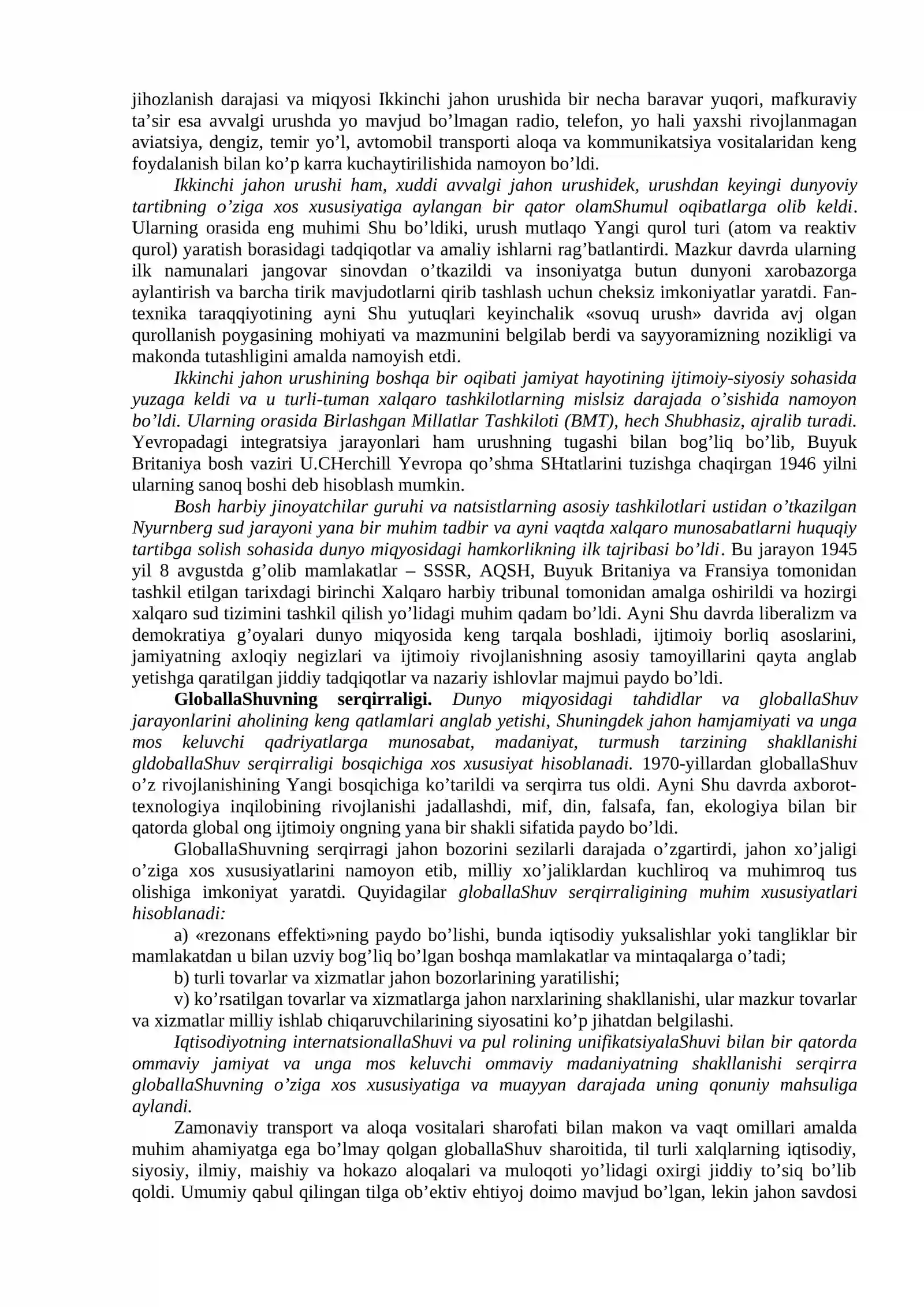 jihozlanish darajasi va miqyosi Ikkinchi jahon urushida bir necha baravar yuqori, mafkuraviy ta'sir esa avvalgi urushda yo mavjud bo'lmagan radio, telefon, yo hali yaxshi rivojlanmagan aviatsiya, dengiz, temir yo'l, avtomobil transporti aloqa va kommunikatsiya vositalaridan keng foydalanish bilan ko'p karra kuchaytirilishida namoyon bo'ldi.

Ikkinchi jahon urushi ham, xuddi avvalgi jahon urushidek, urushdan keyingi dunyoviy tartibning o'ziga xos xususiyatiga aylangan bir qator olamShumul oqibatlarga olib keldi. Ularning orasida eng muhimi Shu bo'ldiki, urush mutlaqo Yangi qurol turi (atom va reaktiv qurol) yaratish borasidagi tadqiqotlar va amaliy ishlarni rag'batlantirdi. Mazkur davrda ularning ilk namunalari jangovar sinovdan o'tkazildi va insoniyatga butun dunyoni xarobazorga aylantirish va barcha tirik mavjudotlarni qirib tashlash uchun cheksiz imkoniyatlar yaratdi. Fan-texnika taraqqiyotining ayni Shu yutuqlari keyinchalik «sovuq urush» davrida avj olgan qurollanish poygasining mohiyati va mazmunini belgilab berdi va sayyoramizning nozikligi va makonda tutashligini amalda namoyish etdi.

Ikkinchi jahon urushining boshqa bir oqibati jamiyat hayotining ijtimoiy-siyosiy sohasida yuzaga keldi va u turli-tuman xalqaro tashkilotlarning mislsiz darajada o'sishida namoyon bo'ldi. Ularning orasida Birlashgan Millatlar Tashkiloti (BMT), hech Shubhasiz, ajralib turadi. Yevropadagi integratsiya jarayonlari ham urushning tugashi bilan bog'liq bo'lib, Buyuk Britaniya bosh vaziri U.CHerchill Yevropa qo'shma SHtatlarini tuzishga chaqirgan 1946 yilni ularning sanoq boshi deb hisoblash mumkin.

Bosh harbiy jinoyatchilar guruhi va natsistlarning asosiy tashkilotlari ustidan o'tkazilgan Nyurnberg sud jarayoni yana bir muhim tadbir va ayni vaqtda xalqaro munosabatlarni huquqiy tartibga solish sohasida dunyo miqyosidagi hamkorlikning ilk tajribasi bo'ldi. Bu jarayon 1945 yil 8 avgustda g'olib mamlakatlar – SSSR, AQSH, Buyuk Britaniya va Fransiya tomonidan tashkil etilgan tarixdagi birinchi Xalqaro harbiy tribunal tomonidan amalga oshirildi va hozirgi xalqaro sud tizimini tashkil qilish yo'lidagi muhim qadam bo'ldi. Ayni Shu davrda liberalizm va demokratiya g'oyalari dunyo miqyosida keng tarqala boshladi, ijtimoiy borliq asoslarini, jamiyatning axloqiy negizlari va ijtimoiy rivojlanishning asosiy tamoyillarini qayta anglab yetishga qaratilgan jiddiy tadqiqotlar va nazariy ishlovlar majmui paydo bo'ldi.

GloballaShuvning serqirraligi. Dunyo miqyosidagi tahdidlar va globallaShuv jarayonlarini aholining keng qatlamlari anglab yetishi, Shuningdek jahon hamjamiyati va unga mos keluvchi qadriyatlarga munosabat, madaniyat, turmush tarzining shakllanishi gldoballaShuv serqirraligi bosqichiga xos xususiyat hisoblanadi. 1970-yillardan globallaShuv o'z rivojlanishining Yangi bosqichiga ko'tarildi va serqirra tus oldi. Ayni Shu davrda axborot-texnologiya inqilobining rivojlanishi jadallashdi, mif, din, falsafa, fan, ekologiya bilan bir qatorda global ong ijtimoiy ongning yana bir shakli sifatida paydo bo'ldi.

GloballaShuvning serqirragi jahon bozorini sezilarli darajada o'zgartirdi, jahon xo'jaligi o'ziga xos xususiyatlarini namoyon etib, milliy xo'jaliklardan kuchliroq va muhimroq tus olishiga imkoniyat yaratdi. Quyidagilar globallaShuv serqirraligining muhim xususiyatlari hisoblanadi:

a) «rezonans effekti»ning paydo bo'lishi, bunda iqtisodiy yuksalishlar yoki tangliklar bir mamlakatdan u bilan uzviy bog'liq bo'lgan boshqa mamlakatlar va mintaqalarga o'tadi;

b) turli tovarlar va xizmatlar jahon bozorlarining yaratilishi;

v) ko'rsatilgan tovarlar va xizmatlarga jahon narxlarining shakllanishi, ular mazkur tovarlar va xizmatlar milliy ishlab chiqaruvchilarining siyosatini ko'p jihatdan belgilashi.

Iqtisodiyotning internatsionallaShuvi va pul rolining unifikatsiyalaShuvi bilan bir qatorda ommaviy jamiyat va unga mos keluvchi ommaviy madaniyatning shakllanishi serqirra globallaShuvning o'ziga xos xususiyatiga va muayyan darajada uning qonuniy mahsuliga aylandi.

Zamonaviy transport va aloqa vositalari sharofati bilan makon va vaqt omillari amalda muhim ahamiyatga ega bo'lmay qolgan globallaShuv sharoitida, til turli xalqlarning iqtisodiy, siyosiy, ilmiy, maishiy va hokazo aloqalari va muloqoti yo'lidagi oxirgi jiddiy to'siq bo'lib qoldi. Umumiy qabul qilingan tilga ob'ektiv ehtiyoj doimo mavjud bo'lgan, lekin jahon savdosi